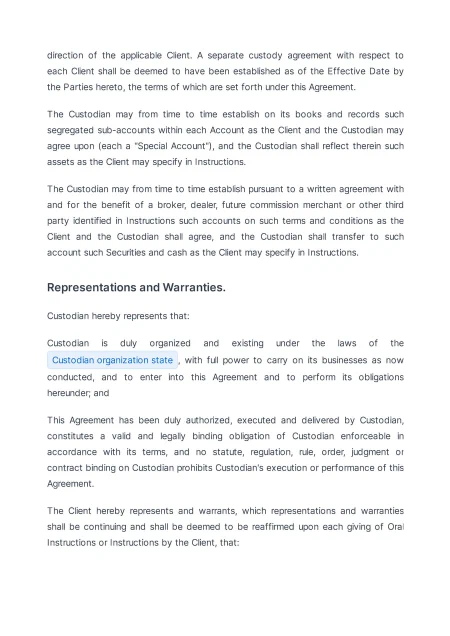 direction of the applicable Client. A separate custody agreement with respect to each Client shall be deemed to have been established as of the Effective Date by the Parties hereto, the terms of which are set forth under this Agreement.

The Custodian may from time to time establish on its books and records such segregated sub-accounts within each Account as the Client and the Custodian may agree upon (each a "Special Account"), and the Custodian shall reflect therein such assets as the Client may specify in Instructions.

The Custodian may from time to time establish pursuant to a written agreement with and for the benefit of a broker, dealer, future commission merchant or other third party identified in Instructions such accounts on such terms and conditions as the Client and the Custodian shall agree, and the Custodian shall transfer to such account such Securities and cash as the Client may specify in Instructions.

Representations and Warranties.

Custodian hereby represents that:

Custodian is duly organized and existing under the laws of the Custodian organization state , with full power to carry on its businesses as now conducted, and to enter into this Agreement and to perform its obligations hereunder; and

This Agreement has been duly authorized, executed and delivered by Custodian, constitutes a valid and legally binding obligation of Custodian enforceable in accordance with its terms, and no statute, regulation, rule, order, judgment or contract binding on Custodian prohibits Custodian's execution or performance of this Agreement.

The Client hereby represents and warrants, which representations and warranties shall be continuing and shall be deemed to be reaffirmed upon each giving of Oral Instructions or Instructions by the Client, that: